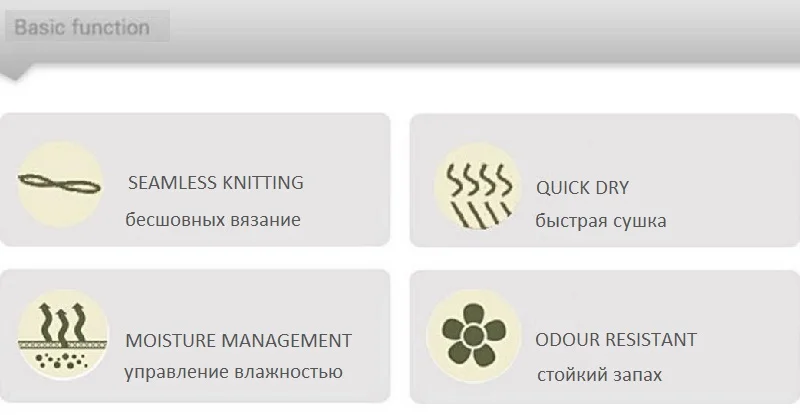 Basic function

SEAMLESS KNITTING
бесшовных вязание

QUICK DRY
быстрая сушка

MOISTURE MANAGEMENT
управление влажностью

ODOUR RESISTANT
стойкий запах